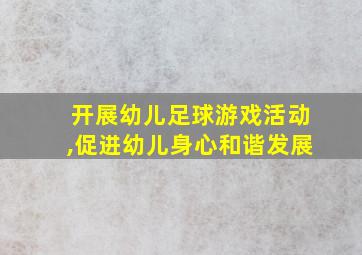 开展幼儿足球游戏活动,促进幼儿身心和谐发展